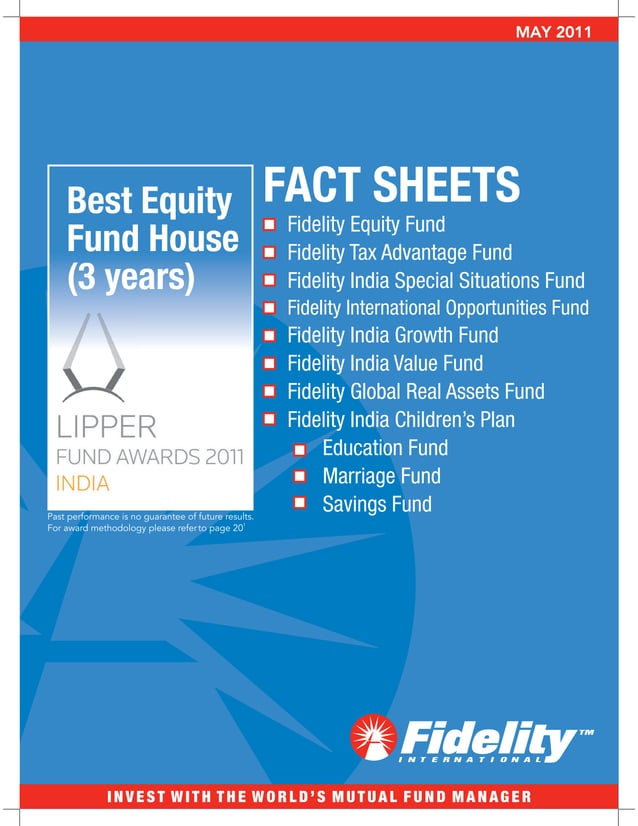 MAY 2011

Best Equity Fund House (3 years)

LIPPER
FUND AWARDS 2011
INDIA

Past performance is no guarantee of future results. For award methodology please refer to page 20

FACT SHEETS

Fidelity Equity Fund
Fidelity Tax Advantage Fund
Fidelity India Special Situations Fund
Fidelity International Opportunities Fund
Fidelity India Growth Fund
Fidelity India Value Fund
Fidelity Global Real Assets Fund
Fidelity India Children's Plan
Education Fund
Marriage Fund
Savings Fund

Fidelity™ INTERNATIONAL

INVEST WITH THE WORLD'S MUTUAL FUND MANAGER